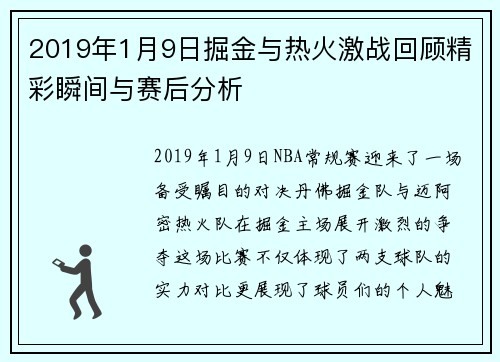 2019年1月9日掘金与热火激战回顾精彩瞬间与赛后分析

2019年1月9日NBA常规赛迎来了一场备受瞩目的对决丹佛掘金队与迈阿密热火队在掘金主场展开激烈的争夺这场比赛不仅体现了两支球队的实力对比更展现了球员们的个人魅